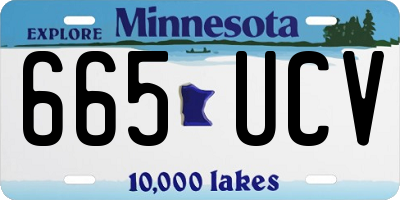 EXPLORE Minnesota

665 UCV

10,000 lakes